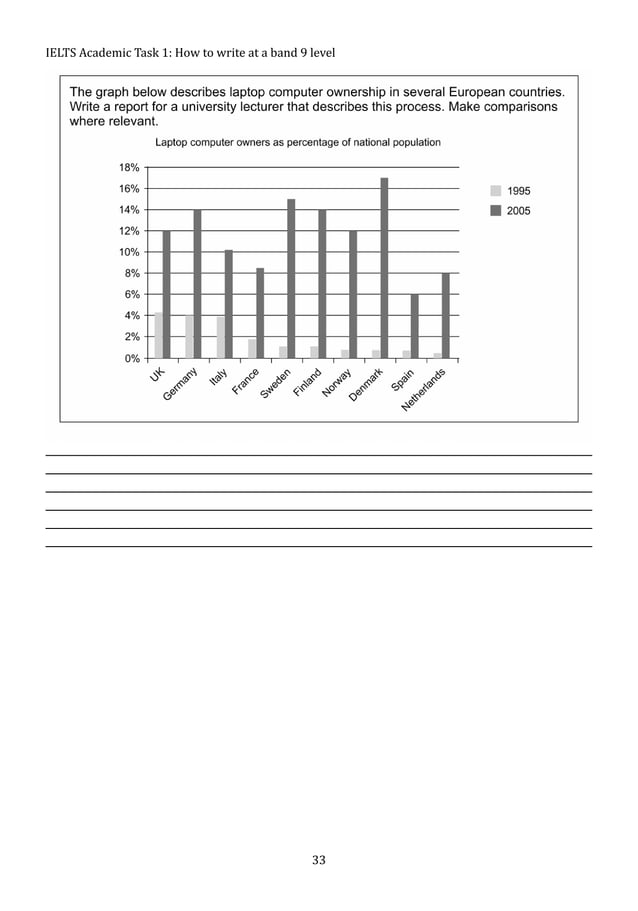 IELTS Academic Task 1: How to write at a band 9 level

The graph below describes laptop computer ownership in several European countries. Write a report for a university lecturer that describes this process. Make comparisons where relevant.

Laptop computer owners as percentage of national population

18%
16%
14%
12%
10%
8%
6%
4%
2%
0%

1995
2005

UK
Germany
Italy
France
Sweden
Finland
Norway
Denmark
Spain
Netherlands

33